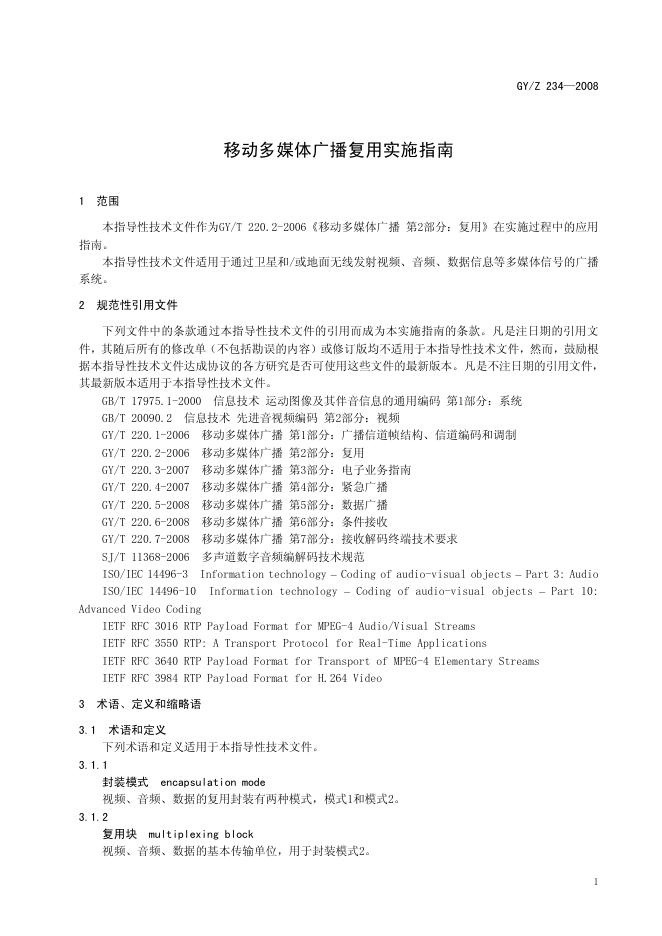 GY/Z 234—2008

移动多媒体广播复用实施指南

1 范围

本指导性技术文件作为GY/T 220.2-2006《移动多媒体广播 第2部分：复用》在实施过程中的应用指南。

本指导性技术文件适用于通过卫星和/或地面无线发射视频、音频、数据信息等多媒体信号的广播系统。

2 规范性引用文件

下列文件中的条款通过本指导性技术文件的引用而成为本实施指南的条款。凡是注日期的引用文件，其随后所有的修改单（不包括勘误的内容）或修订版均不适用于本指导性技术文件，然而，鼓励根据本指导性技术文件达成协议的各方研究是否可使用这些文件的最新版本。凡是不注日期的引用文件，其最新版本适用于本指导性技术文件。

GB/T 17975.1-2000 信息技术 运动图像及其伴音信息的通用编码 第1部分：系统
GB/T 20090.2 信息技术 先进音视频编码 第2部分：视频
GY/T 220.1-2006 移动多媒体广播 第1部分：广播信道帧结构、信道编码和调制
GY/T 220.2-2006 移动多媒体广播 第2部分：复用
GY/T 220.3-2007 移动多媒体广播 第3部分：电子业务指南
GY/T 220.4-2007 移动多媒体广播 第4部分：紧急广播
GY/T 220.5-2008 移动多媒体广播 第5部分：数据广播
GY/T 220.6-2008 移动多媒体广播 第6部分：条件接收
GY/T 220.7-2008 移动多媒体广播 第7部分：接收解码终端技术要求
SJ/T 11368-2006 多声道数字音频编解码技术规范
ISO/IEC 14496-3 Information technology – Coding of audio-visual objects – Part 3: Audio
ISO/IEC 14496-10 Information technology – Coding of audio-visual objects – Part 10: Advanced Video Coding
IETF RFC 3016 RTP Payload Format for MPEG-4 Audio/Visual Streams
IETF RFC 3550 RTP: A Transport Protocol for Real-Time Applications
IETF RFC 3640 RTP Payload Format for Transport of MPEG-4 Elementary Streams
IETF RFC 3984 RTP Payload Format for H.264 Video

3 术语、定义和缩略语

3.1 术语和定义

下列术语和定义适用于本指导性技术文件。

3.1.1

封装模式 encapsulation mode

视频、音频、数据的复用封装有两种模式，模式1和模式2。

3.1.2

复用块 multiplexing block

视频、音频、数据的基本传输单位，用于封装模式2。

1